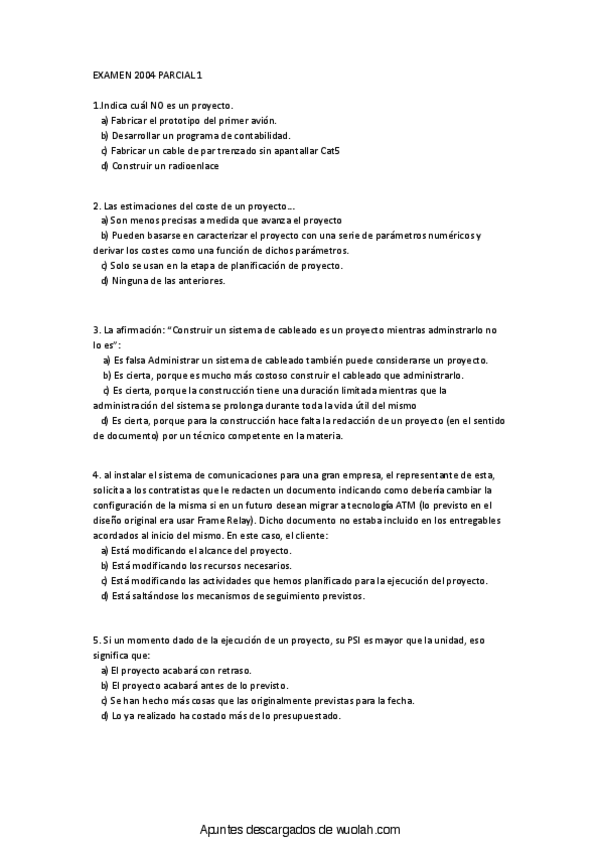 EXAMEN 2004 PARCIAL 1

1.Indica cuál NO es un proyecto.
a) Fabricar el prototipo del primer avión.
b) Desarrollar un programa de contabilidad.
c) Fabricar un cable de par trenzado sin apantallar Cat5
d) Construir un radioenlace

2. Las estimaciones del coste de un proyecto...
a) Son menos precisas a medida que avanza el proyecto
b) Pueden basarse en caracterizar el proyecto con una serie de parámetros numéricos y derivar los costes como una función de dichos parámetros.
c) Solo se usan en la etapa de planificación de proyecto.
d) Ninguna de las anteriores.

3. La afirmación: "Construir un sistema de cableado es un proyecto mientras adminstrarlo no lo es":
a) Es falsa Administrar un sistema de cableado también puede considerarse un proyecto.
b) Es cierta, porque es mucho más costoso construir el cableado que administrarlo.
c) Es cierta, porque la construcción tiene una duración limitada mientras que la administración del sistema se prolonga durante toda la vida útil del mismo
d) Es cierta, porque para la construcción hace falta la redacción de un proyecto (en el sentido de documento) por un técnico competente en la materia.

4. al instalar el sistema de comunicaciones para una gran empresa, el representante de esta, solicita a los contratistas que le redacten un documento indicando como debería cambiar la configuración de la misma si en un futuro desean migrar a tecnología ATM (lo previsto en el diseño original era usar Frame Relay). Dicho documento no estaba incluido en los entregables acordados al inicio del mismo. En este caso, el cliente:
a) Está modificando el alcance del proyecto.
b) Está modificando los recursos necesarios.
c) Está modificando las actividades que hemos planificado para la ejecución del proyecto.
d) Está saltándose los mecanismos de seguimiento previstos.

5. Si un momento dado de la ejecución de un proyecto, su PSI es mayor que la unidad, eso significa que:
a) El proyecto acabará con retraso.
b) El proyecto acabará antes de lo previsto.
c) Se han hecho más cosas que las originalmente previstas para la fecha.
d) Lo ya realizado ha costado más de lo presupuestado.

Apuntes descargados de wuolah.com